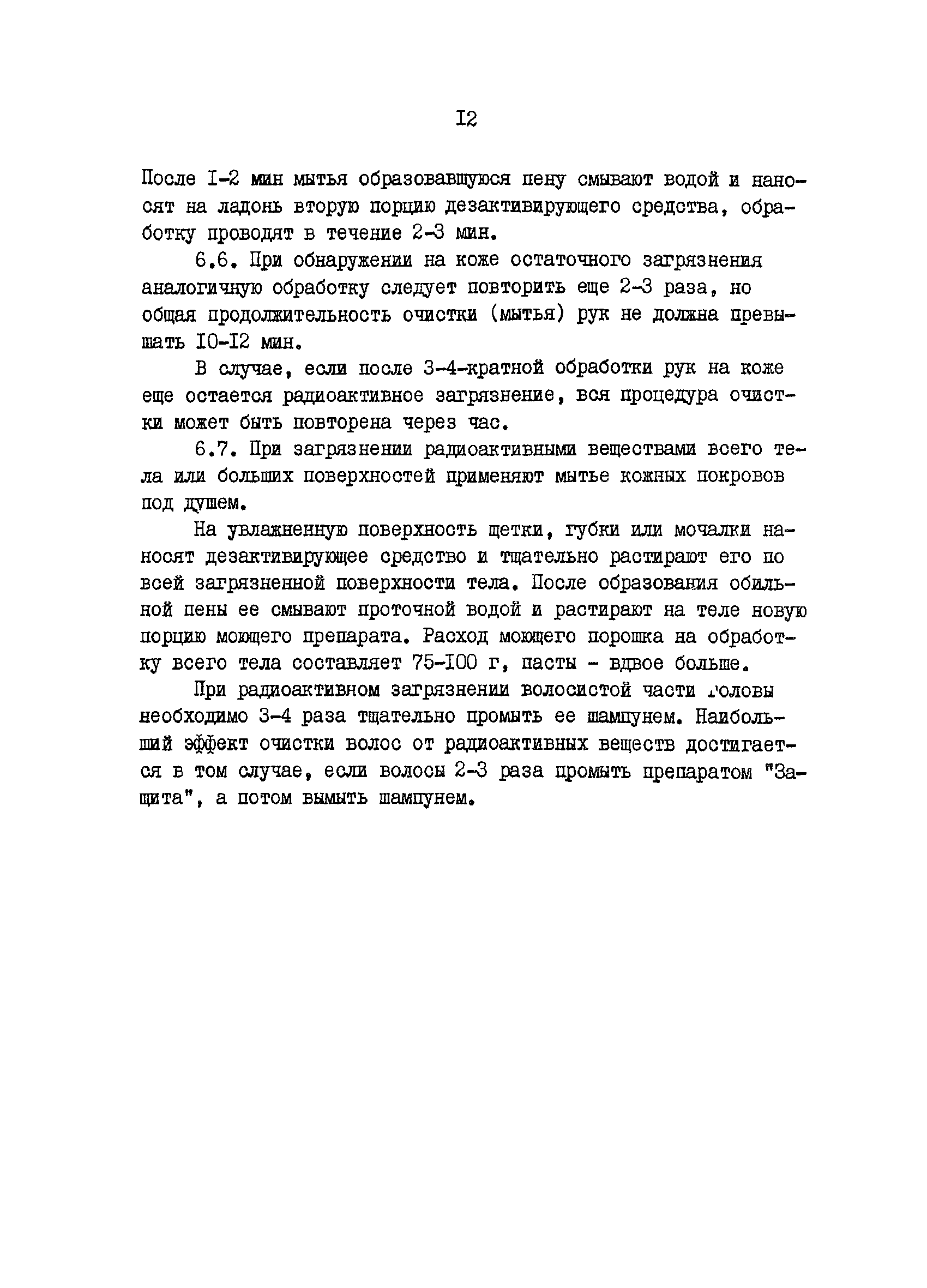 I2

После I-2 мин мытья образовавшуюся пену смывают водой и наносят на ладонь вторую порцию дезактивирующего средства, обработку проводят в течение 2-3 мин.

6.6. При обнаружении на коже остаточного загрязнения аналогичную обработку следует повторить еще 2-3 раза, но общая продолжительность очистки (мытья) рук не должна превышать I0-I2 мин.

В случае, если после 3-4-кратной обработки рук на коже еще остается радиоактивное загрязнение, вся процедура очистки может быть повторена через час.

6.7. При загрязнении радиоактивными веществами всего тела или больших поверхностей применяют мытье кожных покровов под душем.

На увлажненную поверхность щетки, губки или мочалки наносят дезактивирующее средство и тщательно растирают его по всей загрязненной поверхности тела. После образования обильной пены ее смывают проточной водой и растирают на теле новую порцию моющего препарата. Расход моющего порошка на обработку всего тела составляет 75-I00 г, пасты - вдвое больше.

При радиоактивном загрязнении волосистой части головы необходимо 3-4 раза тщательно промыть ее шампунем. Наибольший эффект очистки волос от радиоактивных веществ достигается в том случае, если волосы 2-3 раза промыть препаратом "Защита", а потом вымыть шампунем.